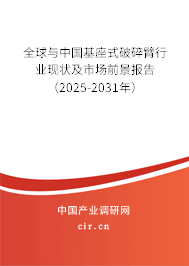 全球与中国基座式破碎臂行业现状及市场前景报告（2025-2031年）

中国产业调研网

cir.cn